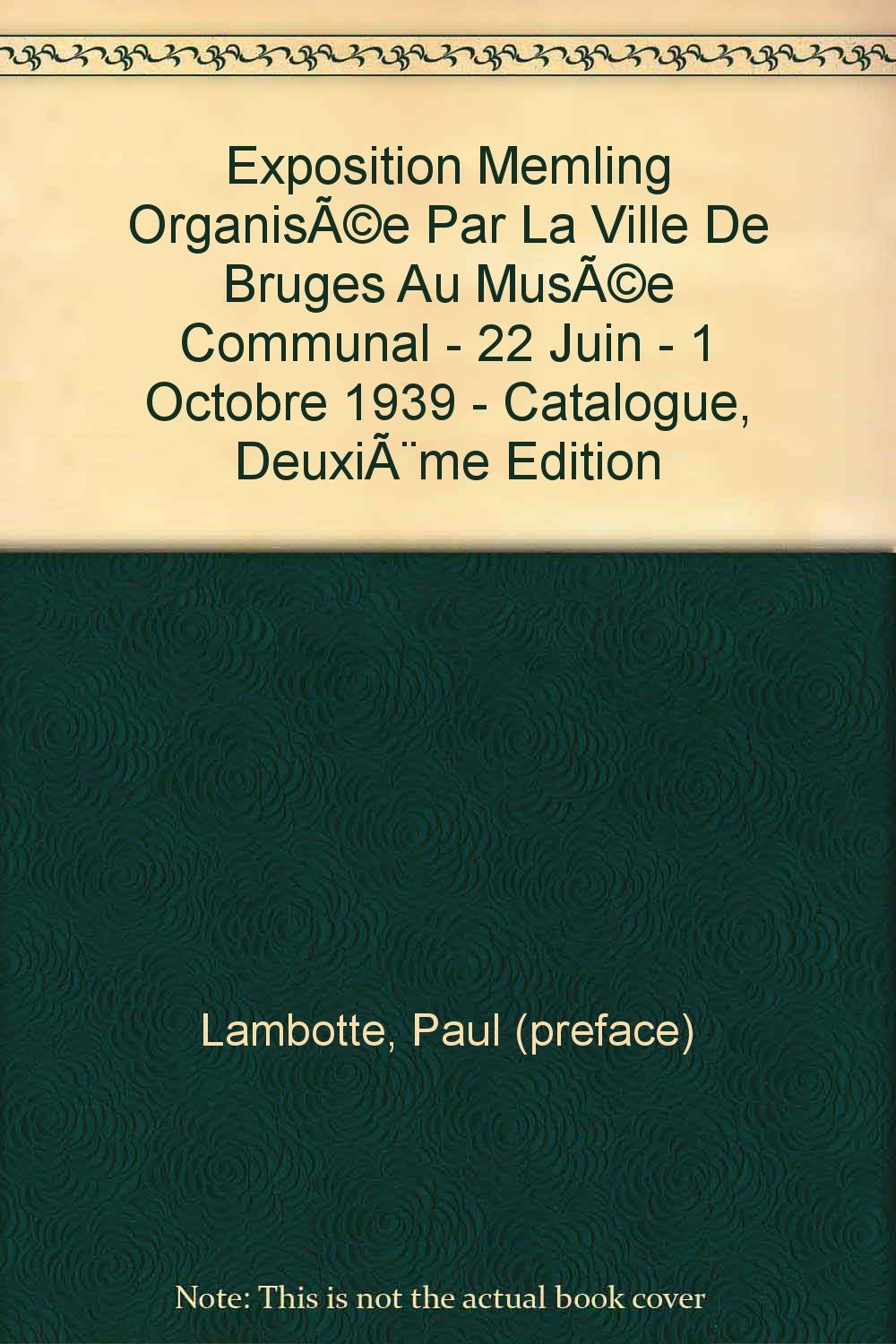 Exposition Memling OrganisÃ©e Par La Ville De Bruges Au MusÃ©e Communal - 22 Juin - 1 Octobre 1939 - Catalogue, DeuxiÃ¨me Edition

Lambotte, Paul (preface)

Note: This is not the actual book cover